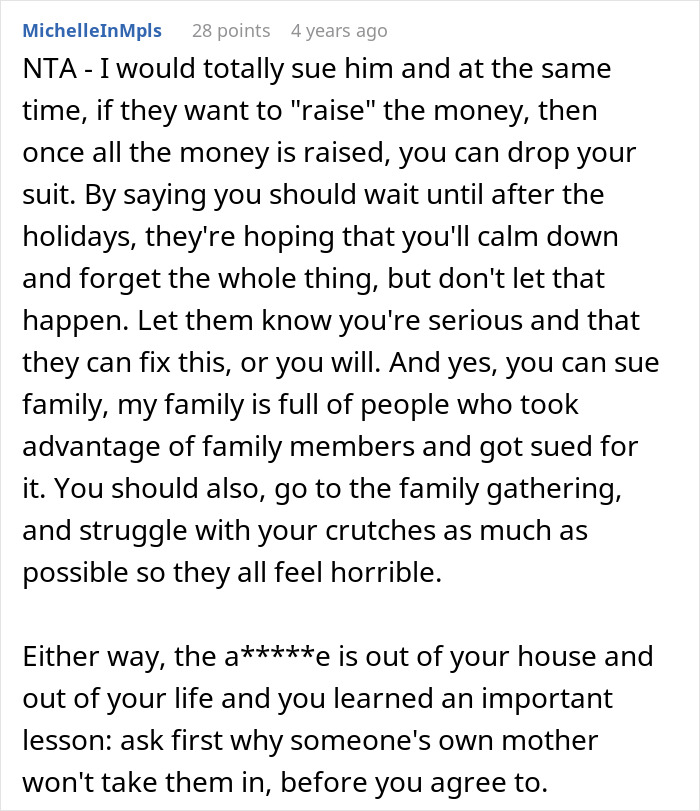 MichelleInMpls 28 points 4 years ago

NTA - I would totally sue him and at the same time, if they want to "raise" the money, then once all the money is raised, you can drop your suit. By saying you should wait until after the holidays, they're hoping that you'll calm down and forget the whole thing, but don't let that happen. Let them know you're serious and that they can fix this, or you will. And yes, you can sue family, my family is full of people who took advantage of family members and got sued for it. You should also, go to the family gathering, and struggle with your crutches as much as possible so they all feel horrible.

Either way, the a*****e is out of your house and out of your life and you learned an important lesson: ask first why someone's own mother won't take them in, before you agree to.